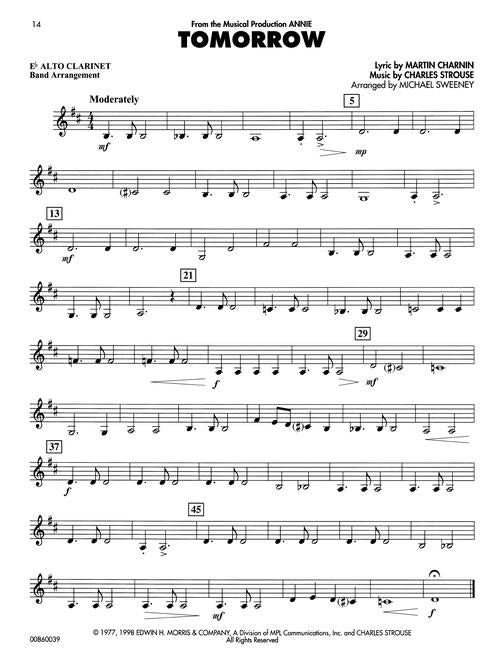 14

From the Musical Production ANNIE

TOMORROW

E♭ ALTO CLARINET
Band Arrangement

Lyric by MARTIN CHARNIN
Music by CHARLES STROUSE
Arranged by MICHAEL SWEENEY

Moderately

5

mf

mp

13

mf

21

29

f

mf

37

f

45

mf

f

00860039

© 1977, 1998 EDWIN H. MORRIS & COMPANY, A Division of MPL Communications, Inc. and CHARLES STROUSE
All Rights Reserved